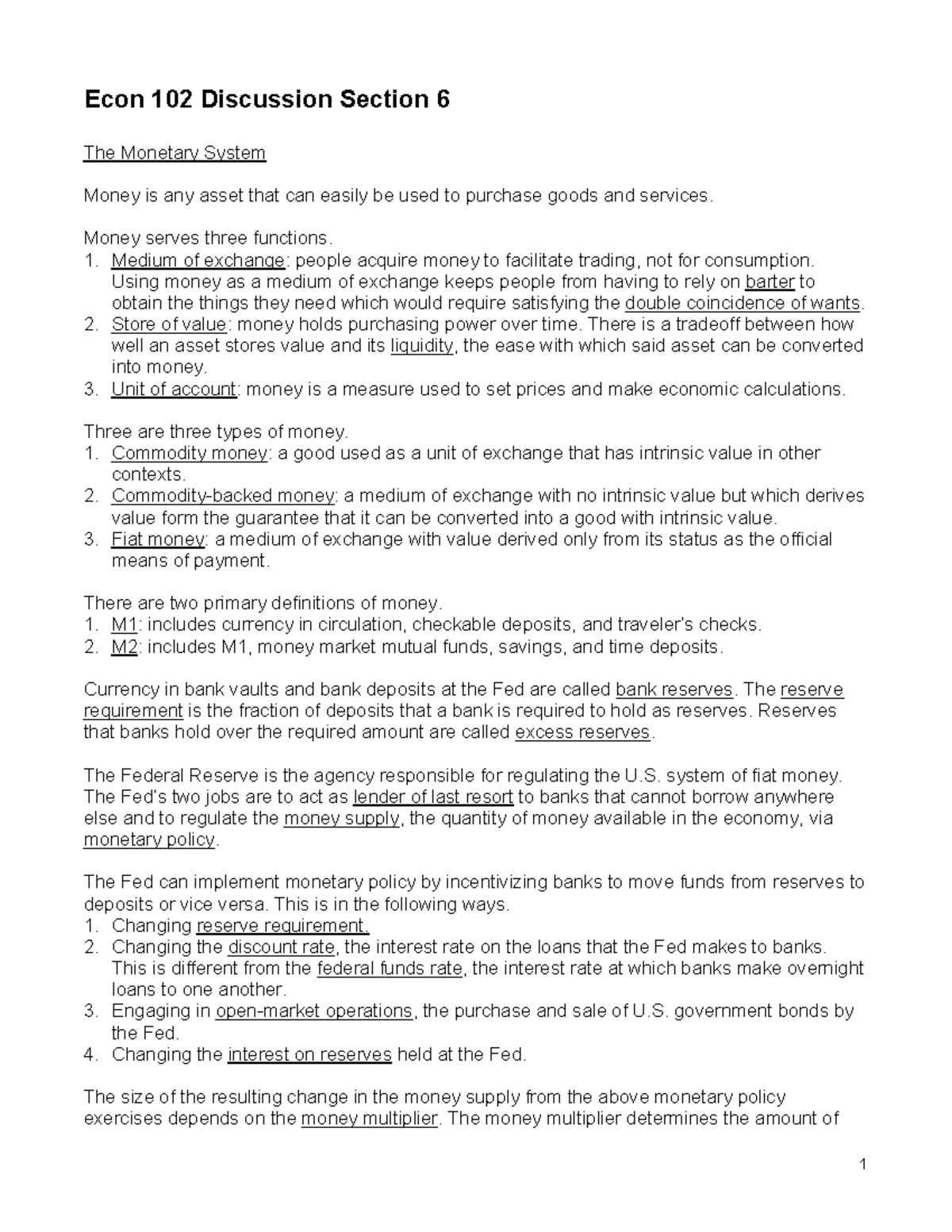 Econ 102 Discussion Section 6

The Monetary System

Money is any asset that can easily be used to purchase goods and services.

Money serves three functions.
1. Medium of exchange: people acquire money to facilitate trading, not for consumption. Using money as a medium of exchange keeps people from having to rely on barter to obtain the things they need which would require satisfying the double coincidence of wants.
2. Store of value: money holds purchasing power over time. There is a tradeoff between how well an asset stores value and its liquidity, the ease with which said asset can be converted into money.
3. Unit of account: money is a measure used to set prices and make economic calculations.

Three are three types of money.
1. Commodity money: a good used as a unit of exchange that has intrinsic value in other contexts.
2. Commodity-backed money: a medium of exchange with no intrinsic value but which derives value form the guarantee that it can be converted into a good with intrinsic value.
3. Fiat money: a medium of exchange with value derived only from its status as the official means of payment.

There are two primary definitions of money.
1. M1: includes currency in circulation, checkable deposits, and traveler's checks.
2. M2: includes M1, money market mutual funds, savings, and time deposits.

Currency in bank vaults and bank deposits at the Fed are called bank reserves. The reserve requirement is the fraction of deposits that a bank is required to hold as reserves. Reserves that banks hold over the required amount are called excess reserves.

The Federal Reserve is the agency responsible for regulating the U.S. system of fiat money. The Fed's two jobs are to act as lender of last resort to banks that cannot borrow anywhere else and to regulate the money supply, the quantity of money available in the economy, via monetary policy.

The Fed can implement monetary policy by incentivizing banks to move funds from reserves to deposits or vice versa. This is in the following ways.
1. Changing reserve requirement.
2. Changing the discount rate, the interest rate on the loans that the Fed makes to banks. This is different from the federal funds rate, the interest rate at which banks make overnight loans to one another.
3. Engaging in open-market operations, the purchase and sale of U.S. government bonds by the Fed.
4. Changing the interest on reserves held at the Fed.

The size of the resulting change in the money supply from the above monetary policy exercises depends on the money multiplier. The money multiplier determines the amount of

1